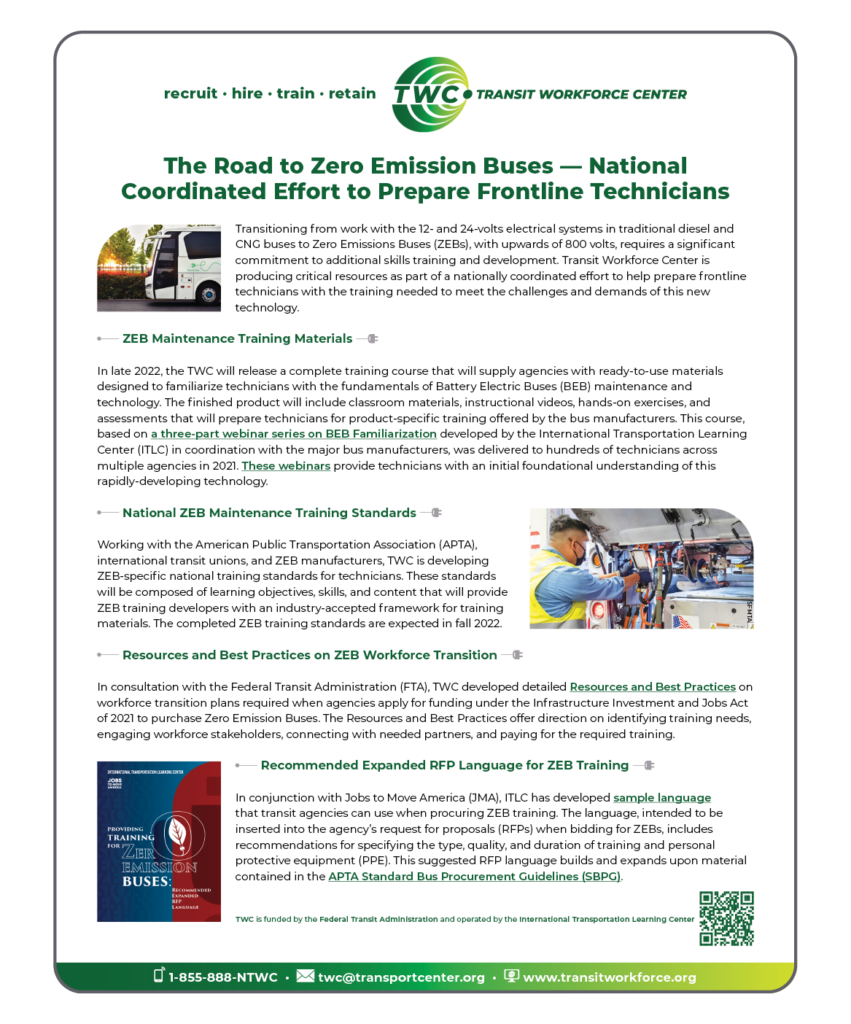 recruit · hire · train · retain

TWC TRANSIT WORKFORCE CENTER

The Road to Zero Emission Buses — National Coordinated Effort to Prepare Frontline Technicians

Transitioning from work with the 12- and 24-volts electrical systems in traditional diesel and CNG buses to Zero Emissions Buses (ZEBs), with upwards of 800 volts, requires a significant commitment to additional skills training and development. Transit Workforce Center is producing critical resources as part of a nationally coordinated effort to help prepare frontline technicians with the training needed to meet the challenges and demands of this new technology.

ZEB Maintenance Training Materials

In late 2022, the TWC will release a complete training course that will supply agencies with ready-to-use materials designed to familiarize technicians with the fundamentals of Battery Electric Buses (BEB) maintenance and technology. The finished product will include classroom materials, instructional videos, hands-on exercises, and assessments that will prepare technicians for product-specific training offered by the bus manufacturers. This course, based on a three-part webinar series on BEB Familiarization developed by the International Transportation Learning Center (ITLC) in coordination with the major bus manufacturers, was delivered to hundreds of technicians across multiple agencies in 2021. These webinars provide technicians with an initial foundational understanding of this rapidly-developing technology.

National ZEB Maintenance Training Standards

Working with the American Public Transportation Association (APTA), international transit unions, and ZEB manufacturers, TWC is developing ZEB-specific national training standards for technicians. These standards will be composed of learning objectives, skills, and content that will provide ZEB training developers with an industry-accepted framework for training materials. The completed ZEB training standards are expected in fall 2022.

SFMTA

Resources and Best Practices on ZEB Workforce Transition

In consultation with the Federal Transit Administration (FTA), TWC developed detailed Resources and Best Practices on workforce transition plans required when agencies apply for funding under the Infrastructure Investment and Jobs Act of 2021 to purchase Zero Emission Buses. The Resources and Best Practices offer direction on identifying training needs, engaging workforce stakeholders, connecting with needed partners, and paying for the required training.

INTERNATIONAL TRANSPORTATION LEARNING CENTER
JOBS TO MOVE AMERICA
PROVIDING TRAINING FOR ZERO EMISSION BUSES: RECOMMENDED EXPANDED RFP LANGUAGE

Recommended Expanded RFP Language for ZEB Training

In conjunction with Jobs to Move America (JMA), ITLC has developed sample language that transit agencies can use when procuring ZEB training. The language, intended to be inserted into the agency's request for proposals (RFPs) when bidding for ZEBs, includes recommendations for specifying the type, quality, and duration of training and personal protective equipment (PPE). This suggested RFP language builds and expands upon material contained in the APTA Standard Bus Procurement Guidelines (SBPG).

TWC is funded by the Federal Transit Administration and operated by the International Transportation Learning Center

1-855-888-NTWC · twc@transportcenter.org · www.transitworkforce.org